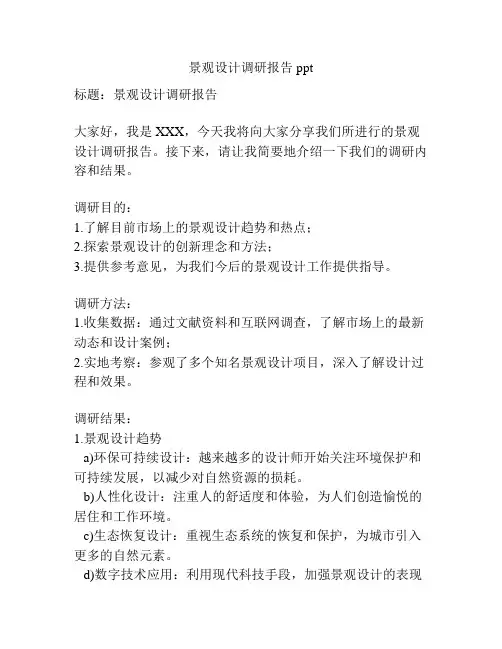 景观设计调研报告 ppt

标题：景观设计调研报告

大家好，我是 XXX，今天我将向大家分享我们所进行的景观设计调研报告。接下来，请让我简要地介绍一下我们的调研内容和结果。

调研目的：
1.了解目前市场上的景观设计趋势和热点；
2.探索景观设计的创新理念和方法；
3.提供参考意见，为我们今后的景观设计工作提供指导。

调研方法：
1.收集数据：通过文献资料和互联网调查，了解市场上的最新动态和设计案例；
2.实地考察：参观了多个知名景观设计项目，深入了解设计过程和效果。

调研结果：
1.景观设计趋势
a)环保可持续设计：越来越多的设计师开始关注环境保护和可持续发展，以减少对自然资源的损耗。
b)人性化设计：注重人的舒适度和体验，为人们创造愉悦的居住和工作环境。
c)生态恢复设计：重视生态系统的恢复和保护，为城市引入更多的自然元素。
d)数字技术应用：利用现代科技手段，加强景观设计的表现